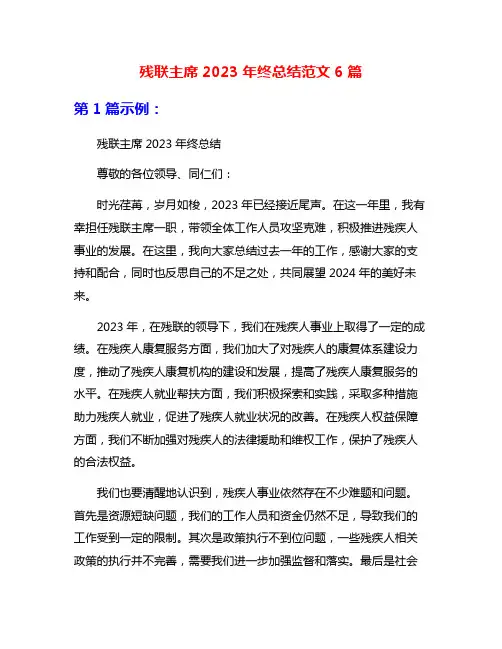 残联主席 2023 年终总结范文 6 篇

第 1 篇示例：

残联主席 2023 年终总结

尊敬的各位领导、同仁们：

时光荏苒，岁月如梭，2023 年已经接近尾声。在这一年里，我有幸担任残联主席一职，带领全体工作人员攻坚克难，积极推进残疾人事业的发展。在这里，我向大家总结过去一年的工作，感谢大家的支持和配合，同时也反思自己的不足之处，共同展望 2024 年的美好未来。

2023 年，在残联的领导下，我们在残疾人事业上取得了一定的成绩。在残疾人康复服务方面，我们加大了对残疾人的康复体系建设力度，推动了残疾人康复机构的建设和发展，提高了残疾人康复服务的水平。在残疾人就业帮扶方面，我们积极探索和实践，采取多种措施助力残疾人就业，促进了残疾人就业状况的改善。在残疾人权益保障方面，我们不断加强对残疾人的法律援助和维权工作，保护了残疾人的合法权益。

我们也要清醒地认识到，残疾人事业依然存在不少难题和问题。首先是资源短缺问题，我们的工作人员和资金仍然不足，导致我们的工作受到一定的限制。其次是政策执行不到位问题，一些残疾人相关政策的执行并不完善，需要我们进一步加强监督和落实。最后是社会